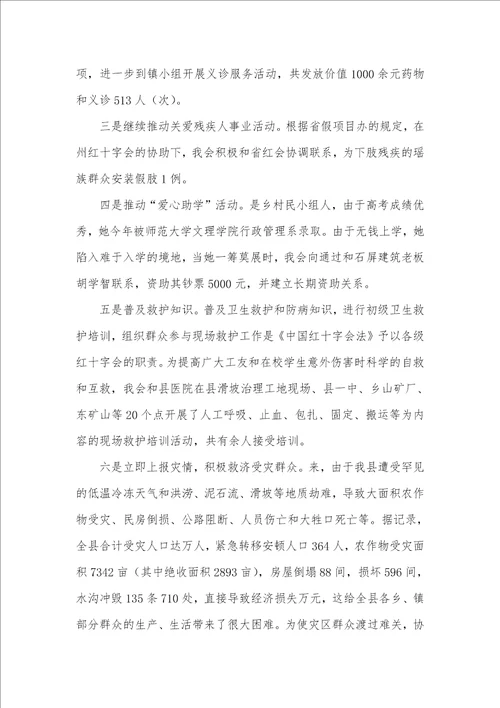 项，进一步到镇小组开展义诊服务活动，共发放价值1000余元药物和义诊513人（次）。

三是继续推动关爱残疾人事业活动。根据省假项目办的规定，在州红十字会的协助下，我会积极和省红会协调联系，为下肢残疾的瑶族群众安装假肢1例。

四是推动“爱心助学”活动。是乡村民小组人，由于高考成绩优秀，她今年被师范大学文理学院行政管理系录取。由于无钱上学，她陷入难于入学的境地，当她一筹莫展时，我会向通过和石屏建筑老板胡学智联系，资助其钞票5000元，并建立长期资助关系。

五是普及救护知识。普及卫生救护和防病知识，进行初级卫生救护培训，组织群众参与现场救护工作是《中国红十字会法》予以各级红十字会的职责。为提高广大工友和在校学生意外伤害时科学的自救和互救，我会和县医院在县滑坡治理工地现场、县一中、乡山矿厂、东矿山等20个点开展了人工呼吸、止血、包扎、固定、搬运等为内容的现场救护培训活动，共有余人接受培训。

六是立即上报灾情，积极救济受灾群众。来，由于我县遭受罕见的低温冷冻天气和洪涝、泥石流、滑坡等地质劫难，导致大面积农作物受灾、民房倒损、公路阻断、人员伤亡和大牲口死亡等。据记录，全县合计受灾人口达万人，紧急转移安顿人口364人，农作物受灾面积7342亩（其中绝收面积2893亩），房屋倒塌88间，损坏596间，水沟冲毁135条710处，直接导致经济损失万元，这给全县各乡、镇部分群众的生产、生活带来了很大困难。为使灾区群众渡过难关，协